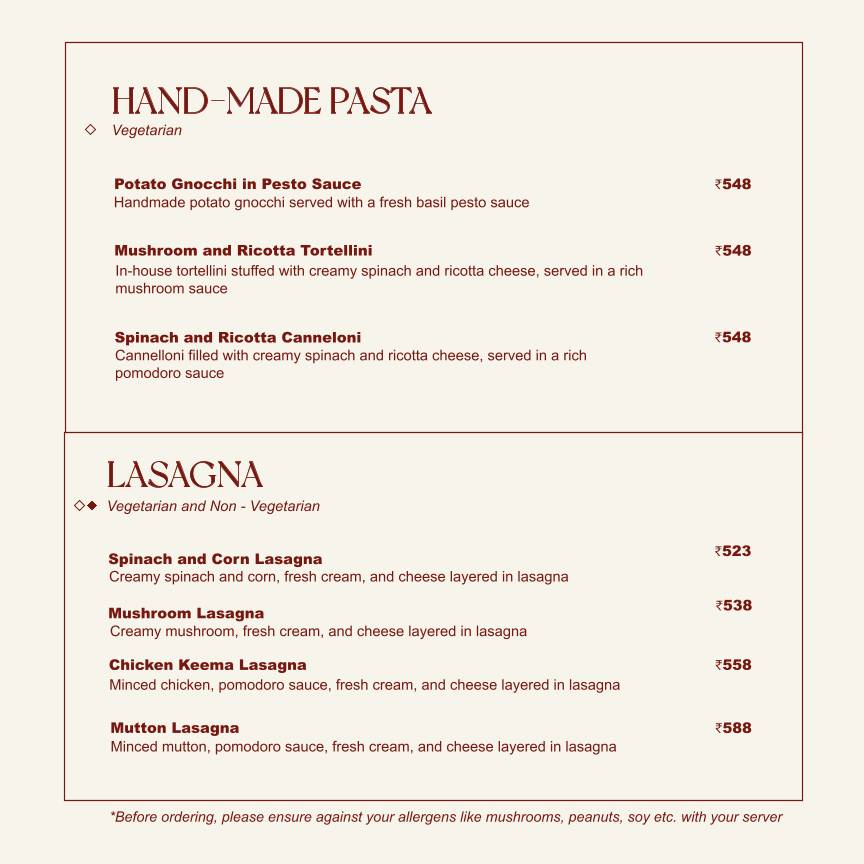 HAND-MADE PASTA
◇ Vegetarian

Potato Gnocchi in Pesto Sauce ₹548
Handmade potato gnocchi served with a fresh basil pesto sauce

Mushroom and Ricotta Tortellini ₹548
In-house tortellini stuffed with creamy spinach and ricotta cheese, served in a rich mushroom sauce

Spinach and Ricotta Canneloni ₹548
Cannelloni filled with creamy spinach and ricotta cheese, served in a rich pomodoro sauce

LASAGNA
◇◆ Vegetarian and Non - Vegetarian

Spinach and Corn Lasagna ₹523
Creamy spinach and corn, fresh cream, and cheese layered in lasagna

Mushroom Lasagna ₹538
Creamy mushroom, fresh cream, and cheese layered in lasagna

Chicken Keema Lasagna ₹558
Minced chicken, pomodoro sauce, fresh cream, and cheese layered in lasagna

Mutton Lasagna ₹588
Minced mutton, pomodoro sauce, fresh cream, and cheese layered in lasagna

*Before ordering, please ensure against your allergens like mushrooms, peanuts, soy etc. with your server